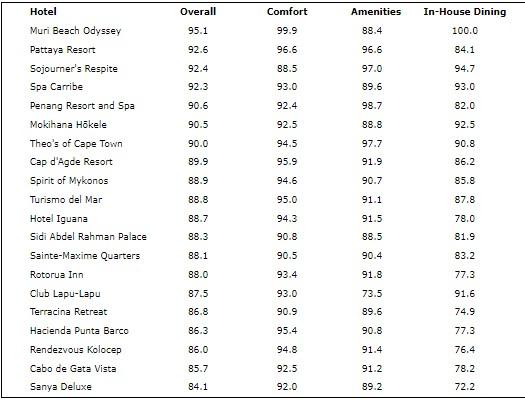 | Hotel | Overall | Comfort | Amenities | In-House Dining |
|---|---|---|---|---|
| Muri Beach Odyssey | 95.1 | 99.9 | 88.4 | 100.0 |
| Pattaya Resort | 92.6 | 96.6 | 96.6 | 84.1 |
| Sojourner's Respite | 92.4 | 88.5 | 97.0 | 94.7 |
| Spa Carribe | 92.3 | 93.0 | 89.6 | 93.0 |
| Penang Resort and Spa | 90.6 | 92.4 | 98.7 | 82.0 |
| Mokihana Hōkele | 90.5 | 92.5 | 88.8 | 92.5 |
| Theo's of Cape Town | 90.0 | 94.5 | 97.7 | 90.8 |
| Cap d'Agde Resort | 89.9 | 95.9 | 91.9 | 86.2 |
| Spirit of Mykonos | 88.9 | 94.6 | 90.7 | 85.8 |
| Turismo del Mar | 88.8 | 95.0 | 91.1 | 87.8 |
| Hotel Iguana | 88.7 | 94.3 | 91.5 | 78.0 |
| Sidi Abdel Rahman Palace | 88.3 | 90.8 | 88.5 | 81.9 |
| Sainte-Maxime Quarters | 88.1 | 90.5 | 90.4 | 83.2 |
| Rotorua Inn | 88.0 | 93.4 | 91.8 | 77.3 |
| Club Lapu-Lapu | 87.5 | 93.0 | 73.5 | 91.6 |
| Terracina Retreat | 86.8 | 90.9 | 89.6 | 74.9 |
| Hacienda Punta Barco | 86.3 | 95.4 | 90.8 | 77.3 |
| Rendezvous Kolocep | 86.0 | 94.8 | 91.4 | 76.4 |
| Cabo de Gata Vista | 85.7 | 92.5 | 91.2 | 78.2 |
| Sanya Deluxe | 84.1 | 92.0 | 89.2 | 72.2 |